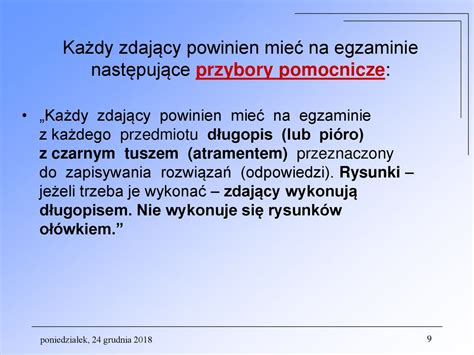 Każdy zdający powinien mieć na egzaminie następujące przybory pomocnicze:

• „Każdy zdający powinien mieć na egzaminie z każdego przedmiotu długopis (lub pióro) z czarnym tuszem (atramentem) przeznaczony do zapisywania rozwiązań (odpowiedzi). Rysunki – jeżeli trzeba je wykonać – zdający wykonują długopisem. Nie wykonuje się rysunków ołówkiem.”

poniedziałek, 24 grudnia 2018

9